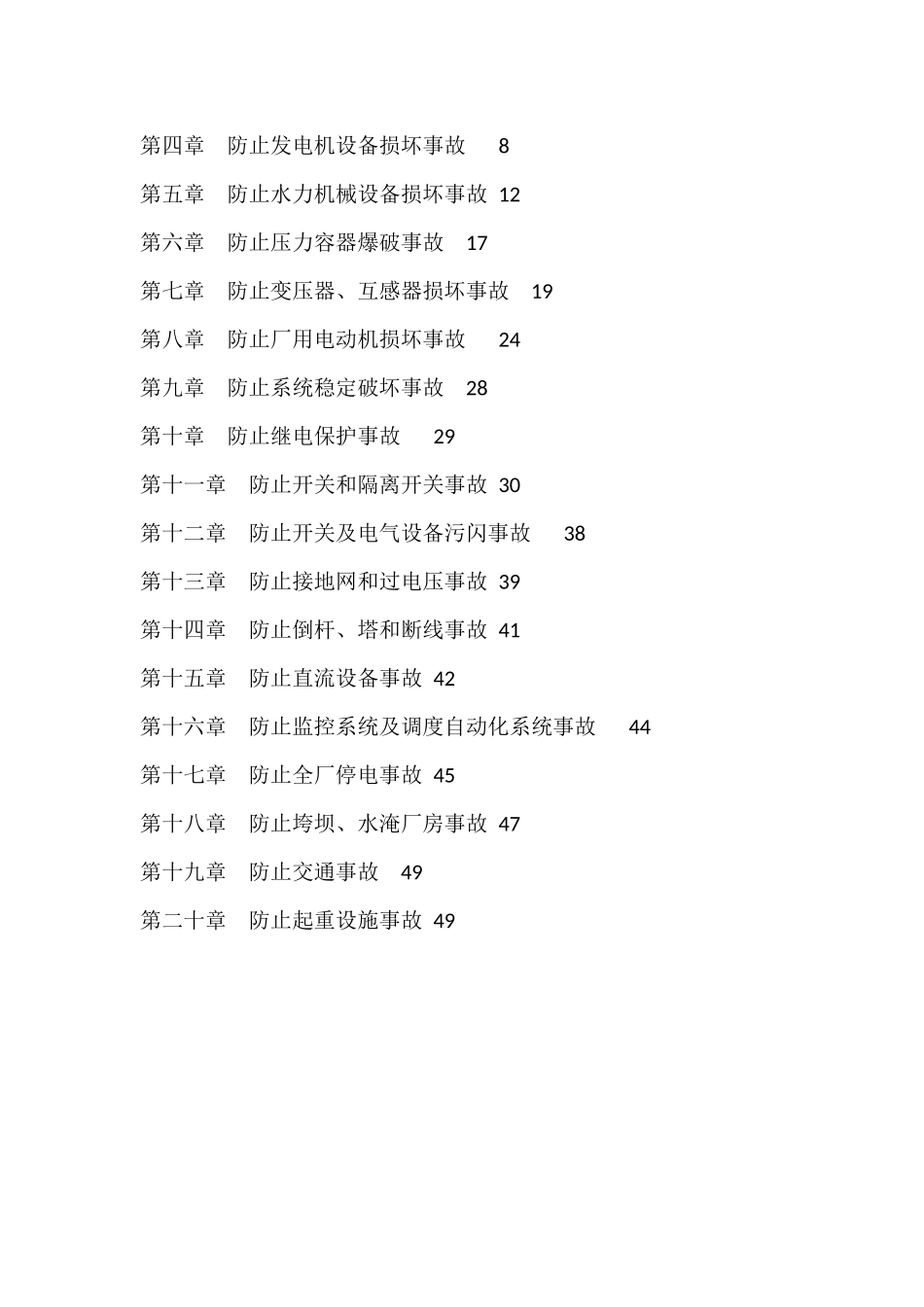 第四章　防止发电机设备损坏事故　8

第五章　防止水力机械设备损坏事故　12

第六章　防止压力容器爆破事故　17

第七章　防止变压器、互感器损坏事故　19

第八章　防止厂用电动机损坏事故　24

第九章　防止系统稳定破坏事故　28

第十章　防止继电保护事故　29

第十一章　防止开关和隔离开关事故　30

第十二章　防止开关及电气设备污闪事故　38

第十三章　防止接地网和过电压事故　39

第十四章　防止倒杆、塔和断线事故　41

第十五章　防止直流设备事故　42

第十六章　防止监控系统及调度自动化系统事故　44

第十七章　防止全厂停电事故　45

第十八章　防止垮坝、水淹厂房事故　47

第十九章　防止交通事故　49

第二十章　防止起重设施事故　49